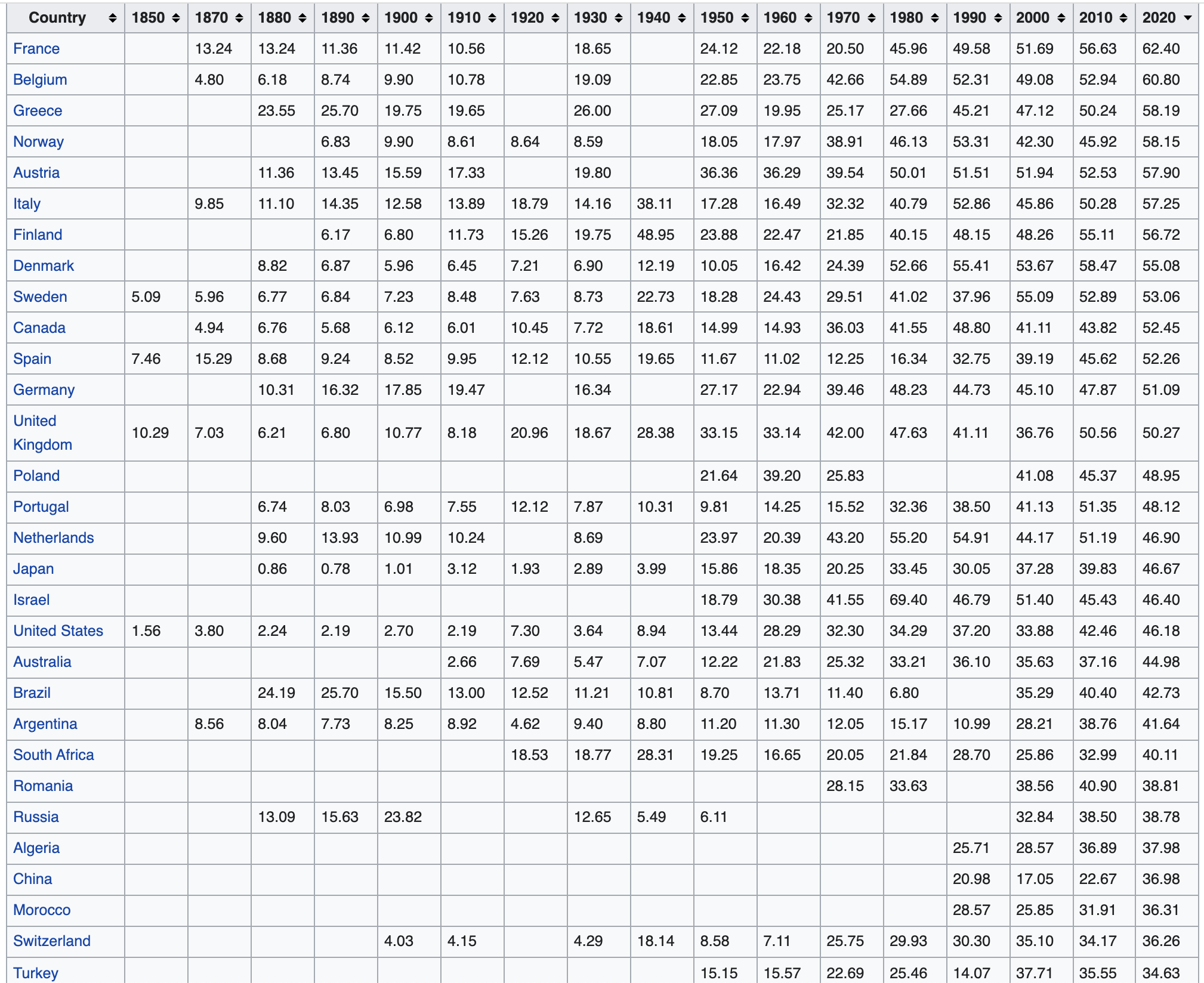 | Country | 1850 | 1870 | 1880 | 1890 | 1900 | 1910 | 1920 | 1930 | 1940 | 1950 | 1960 | 1970 | 1980 | 1990 | 2000 | 2010 | 2020 |
|---|---|---|---|---|---|---|---|---|---|---|---|---|---|---|---|---|---|
| France | | 13.24 | 13.24 | 11.36 | 11.42 | 10.56 | | 18.65 | | 24.12 | 22.18 | 20.50 | 45.96 | 49.58 | 51.69 | 56.63 | 62.40 |
| Belgium | | 4.80 | 6.18 | 8.74 | 9.90 | 10.78 | | 19.09 | | 22.85 | 23.75 | 42.66 | 54.89 | 52.31 | 49.08 | 52.94 | 60.80 |
| Greece | | | 23.55 | 25.70 | 19.75 | 19.65 | | 26.00 | | 27.09 | 19.95 | 25.17 | 27.66 | 45.21 | 47.12 | 50.24 | 58.19 |
| Norway | | | | 6.83 | 9.90 | 8.61 | 8.64 | 8.59 | | 18.05 | 17.97 | 38.91 | 46.13 | 53.31 | 42.30 | 45.92 | 58.15 |
| Austria | | | 11.36 | 13.45 | 15.59 | 17.33 | | 19.80 | | 36.36 | 36.29 | 39.54 | 50.01 | 51.51 | 51.94 | 52.53 | 57.90 |
| Italy | | 9.85 | 11.10 | 14.35 | 12.58 | 13.89 | 18.79 | 14.16 | 38.11 | 17.28 | 16.49 | 32.32 | 40.79 | 52.86 | 45.86 | 50.28 | 57.25 |
| Finland | | | | 6.17 | 6.80 | 11.73 | 15.26 | 19.75 | 48.95 | 23.88 | 22.47 | 21.85 | 40.15 | 48.15 | 48.26 | 55.11 | 56.72 |
| Denmark | | | 8.82 | 6.87 | 5.96 | 6.45 | 7.21 | 6.90 | 12.19 | 10.05 | 16.42 | 24.39 | 52.66 | 55.41 | 53.67 | 58.47 | 55.08 |
| Sweden | 5.09 | 5.96 | 6.77 | 6.84 | 7.23 | 8.48 | 7.63 | 8.73 | 22.73 | 18.28 | 24.43 | 29.51 | 41.02 | 37.96 | 55.09 | 52.89 | 53.06 |
| Canada | | 4.94 | 6.76 | 5.68 | 6.12 | 6.01 | 10.45 | 7.72 | 18.61 | 14.99 | 14.93 | 36.03 | 41.55 | 48.80 | 41.11 | 43.82 | 52.45 |
| Spain | 7.46 | 15.29 | 8.68 | 9.24 | 8.52 | 9.95 | 12.12 | 10.55 | 19.65 | 11.67 | 11.02 | 12.25 | 16.34 | 32.75 | 39.19 | 45.62 | 52.26 |
| Germany | | | 10.31 | 16.32 | 17.85 | 19.47 | | 16.34 | | 27.17 | 22.94 | 39.46 | 48.23 | 44.73 | 45.10 | 47.87 | 51.09 |
| United Kingdom | 10.29 | 7.03 | 6.21 | 6.80 | 10.77 | 8.18 | 20.96 | 18.67 | 28.38 | 33.15 | 33.14 | 42.00 | 47.63 | 41.11 | 36.76 | 50.56 | 50.27 |
| Poland | | | | | | | | | | 21.64 | 39.20 | 25.83 | | | 41.08 | 45.37 | 48.95 |
| Portugal | | | 6.74 | 8.03 | 6.98 | 7.55 | 12.12 | 7.87 | 10.31 | 9.81 | 14.25 | 15.52 | 32.36 | 38.50 | 41.13 | 51.35 | 48.12 |
| Netherlands | | | 9.60 | 13.93 | 10.99 | 10.24 | | 8.69 | | 23.97 | 20.39 | 43.20 | 55.20 | 54.91 | 44.17 | 51.19 | 46.90 |
| Japan | | | 0.86 | 0.78 | 1.01 | 3.12 | 1.93 | 2.89 | 3.99 | 15.86 | 18.35 | 20.25 | 33.45 | 30.05 | 37.28 | 39.83 | 46.67 |
| Israel | | | | | | | | | | 18.79 | 30.38 | 41.55 | 69.40 | 46.79 | 51.40 | 45.43 | 46.40 |
| United States | 1.56 | 3.80 | 2.24 | 2.19 | 2.70 | 2.19 | 7.30 | 3.64 | 8.94 | 13.44 | 28.29 | 32.30 | 34.29 | 37.20 | 33.88 | 42.46 | 46.18 |
| Australia | | | | | | 2.66 | 7.69 | 5.47 | 7.07 | 12.22 | 21.83 | 25.32 | 33.21 | 36.10 | 35.63 | 37.16 | 44.98 |
| Brazil | | | 24.19 | 25.70 | 15.50 | 13.00 | 12.52 | 11.21 | 10.81 | 8.70 | 13.71 | 11.40 | 6.80 | | 35.29 | 40.40 | 42.73 |
| Argentina | | 8.56 | 8.04 | 7.73 | 8.25 | 8.92 | 4.62 | 9.40 | 8.80 | 11.20 | 11.30 | 12.05 | 15.17 | 10.99 | 28.21 | 38.76 | 41.64 |
| South Africa | | | | | | | 18.53 | 18.77 | 28.31 | 19.25 | 16.65 | 20.05 | 21.84 | 28.70 | 25.86 | 32.99 | 40.11 |
| Romania | | | | | | | | | | | | 28.15 | 33.63 | | 38.56 | 40.90 | 38.81 |
| Russia | | | 13.09 | 15.63 | 23.82 | | | 12.65 | 5.49 | 6.11 | | | | | 32.84 | 38.50 | 38.78 |
| Algeria | | | | | | | | | | | | | | 25.71 | 28.57 | 36.89 | 37.98 |
| China | | | | | | | | | | | | | | 20.98 | 17.05 | 22.67 | 36.98 |
| Morocco | | | | | | | | | | | | | | 28.57 | 25.85 | 31.91 | 36.31 |
| Switzerland | | | | | 4.03 | 4.15 | | 4.29 | 18.14 | 8.58 | 7.11 | 25.75 | 29.93 | 30.30 | 35.10 | 34.17 | 36.26 |
| Turkey | | | | | | | | | | 15.15 | 15.57 | 22.69 | 25.46 | 14.07 | 37.71 | 35.55 | 34.63 |